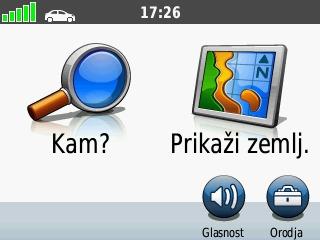 17:26

N

Kam?

Prikaži zemlj.

Glasnost

Orodja